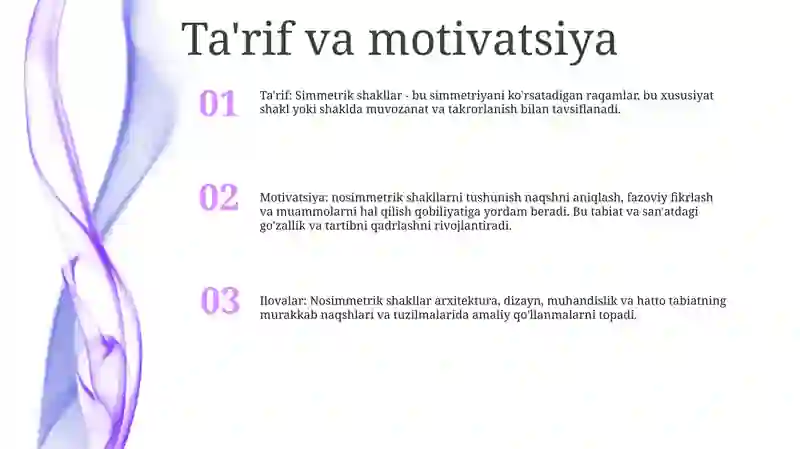 Ta'rif va motivatsiya

01

Ta'rif: Simmetrik shakllar - bu simmetriyani ko'rsatadigan raqamlar, bu xususiyat shakl yoki shaklda muvozanat va takrorlanish bilan tavsiflanadi.

02

Motivatsiya: nosimmetrik shakllarni tushunish naqshni aniqlash, fazoviy fikrlash va muammolarni hal qilish qobiliyatiga yordam beradi. Bu tabiat va san'atdagi go'zallik va tartibni qadrlashni rivojlantiradi.

03

Ilovalar: Nosimmetrik shakllar arxitektura, dizayn, muhandislik va hatto tabiatning murakkab naqshlari va tuzilmalarida amaliy qo'llanmalarni topadi.